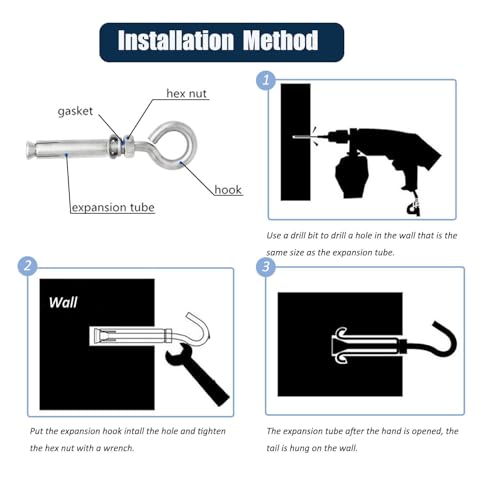 Installation Method

gasket

hex nut

hook

expansion tube

1

Use a drill bit to drill a hole in the wall that is the same size as the expansion tube.

2

Wall

Put the expansion hook intall the hole and tighten the hex nut with a wrench.

3

The expansion tube after the hand is opened, the tail is hung on the wall.